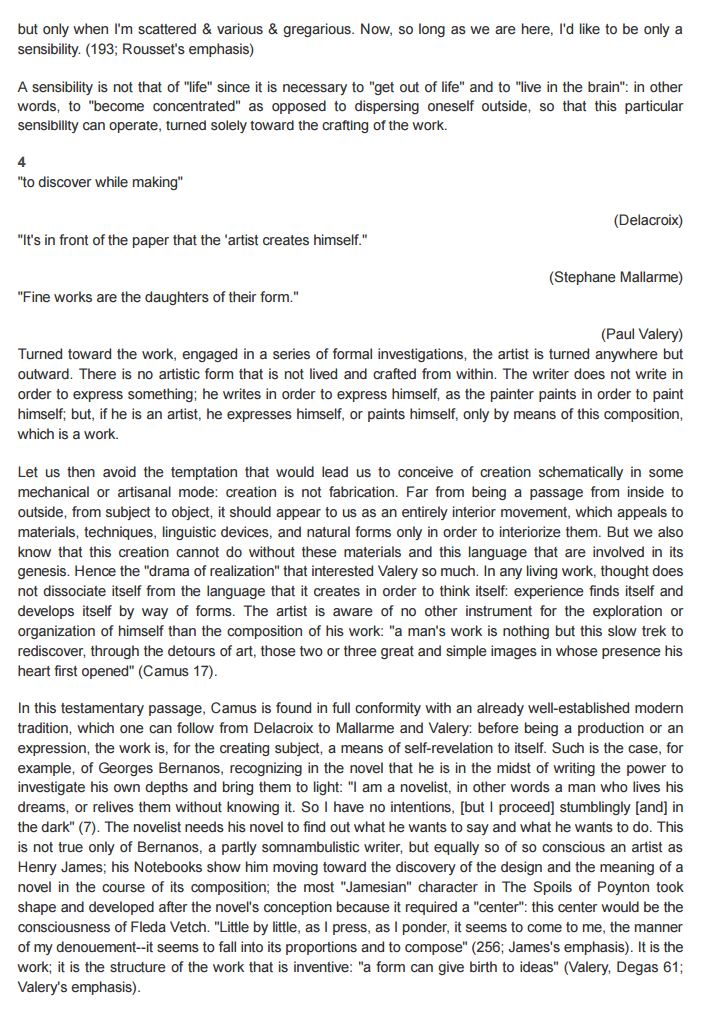 but only when I'm scattered & various & gregarious. Now, so long as we are here, I'd like to be only a sensibility. (193; Rousset's emphasis)

A sensibility is not that of "life" since it is necessary to "get out of life" and to "live in the brain": in other words, to "become concentrated" as opposed to dispersing oneself outside, so that this particular sensibility can operate, turned solely toward the crafting of the work.

4
"to discover while making"

(Delacroix)

"It's in front of the paper that the 'artist creates himself."

(Stephane Mallarme)

"Fine works are the daughters of their form."

(Paul Valery)

Turned toward the work, engaged in a series of formal investigations, the artist is turned anywhere but outward. There is no artistic form that is not lived and crafted from within. The writer does not write in order to express something; he writes in order to express himself, as the painter paints in order to paint himself; but, if he is an artist, he expresses himself, or paints himself, only by means of this composition, which is a work.

Let us then avoid the temptation that would lead us to conceive of creation schematically in some mechanical or artisanal mode: creation is not fabrication. Far from being a passage from inside to outside, from subject to object, it should appear to us as an entirely interior movement, which appeals to materials, techniques, linguistic devices, and natural forms only in order to interiorize them. But we also know that this creation cannot do without these materials and this language that are involved in its genesis. Hence the "drama of realization" that interested Valery so much. In any living work, thought does not dissociate itself from the language that it creates in order to think itself: experience finds itself and develops itself by way of forms. The artist is aware of no other instrument for the exploration or organization of himself than the composition of his work: "a man's work is nothing but this slow trek to rediscover, through the detours of art, those two or three great and simple images in whose presence his heart first opened" (Camus 17).

In this testamentary passage, Camus is found in full conformity with an already well-established modern tradition, which one can follow from Delacroix to Mallarme and Valery: before being a production or an expression, the work is, for the creating subject, a means of self-revelation to itself. Such is the case, for example, of Georges Bernanos, recognizing in the novel that he is in the midst of writing the power to investigate his own depths and bring them to light: "I am a novelist, in other words a man who lives his dreams, or relives them without knowing it. So I have no intentions, [but I proceed] stumblingly [and] in the dark" (7). The novelist needs his novel to find out what he wants to say and what he wants to do. This is not true only of Bernanos, a partly somnambulistic writer, but equally so of so conscious an artist as Henry James; his Notebooks show him moving toward the discovery of the design and the meaning of a novel in the course of its composition; the most "Jamesian" character in The Spoils of Poynton took shape and developed after the novel's conception because it required a "center": this center would be the consciousness of Fleda Vetch. "Little by little, as I press, as I ponder, it seems to come to me, the manner of my denouement--it seems to fall into its proportions and to compose" (256; James's emphasis). It is the work; it is the structure of the work that is inventive: "a form can give birth to ideas" (Valery, Degas 61; Valery's emphasis).